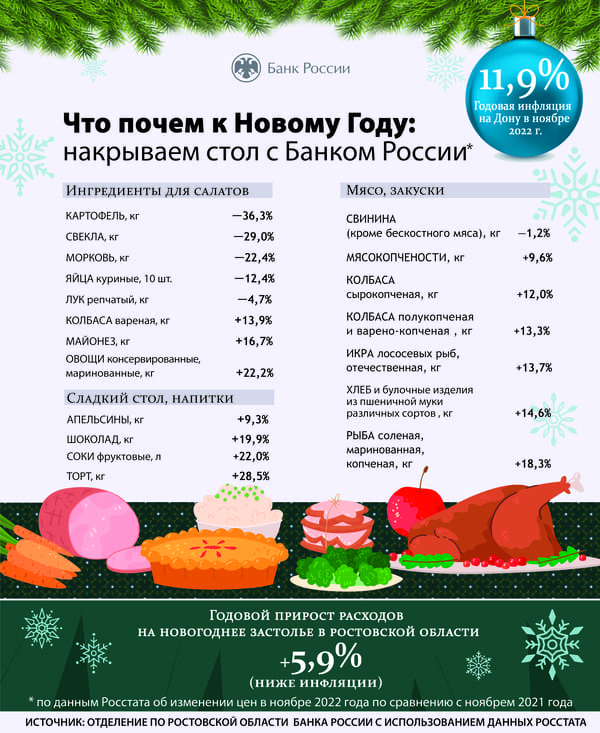 Банк России

11,9%
Годовая инфляция на Дону в ноябре 2022 г.

Что почем к Новому Году:
накрываем стол с Банком России*

Ингредиенты для салатов

| | |
|---|---|
| КАРТОФЕЛЬ, кг | −36,3% |
| СВЕКЛА, кг | −29,0% |
| МОРКОВЬ, кг | −22,4% |
| ЯЙЦА куриные, 10 шт. | −12,4% |
| ЛУК репчатый, кг | −4,7% |
| КОЛБАСА вареная, кг | +13,9% |
| МАЙОНЕЗ, кг | +16,7% |
| ОВОЩИ консервированные, маринованные, кг | +22,2% |

Сладкий стол, напитки

| | |
|---|---|
| АПЕЛЬСИНЫ, кг | +9,3% |
| ШОКОЛАД, кг | +19,9% |
| СОКИ фруктовые, л | +22,0% |
| ТОРТ, кг | +28,5% |

Мясо, закуски

| | |
|---|---|
| СВИНИНА (кроме бескостного мяса), кг | −1,2% |
| МЯСОКОПЧЕНОСТИ, кг | +9,6% |
| КОЛБАСА сырокопченая, кг | +12,0% |
| КОЛБАСА полукопченая и варено-копченая , кг | +13,3% |
| ИКРА лососевых рыб, отечественная, кг | +13,7% |
| ХЛЕБ и булочные изделия из пшеничной муки различных сортов , кг | +14,6% |
| РЫБА соленая, маринованная, копченая, кг | +18,3% |

Годовой прирост расходов на новогоднее застолье в Ростовской области
+5,9%
(ниже инфляции)

* по данным Росстата об изменении цен в ноябре 2022 года по сравнению с ноябрем 2021 года

ИСТОЧНИК: ОТДЕЛЕНИЕ ПО РОСТОВСКОЙ ОБЛАСТИ БАНКА РОССИИ С ИСПОЛЬЗОВАНИЕМ ДАННЫХ РОССТАТА